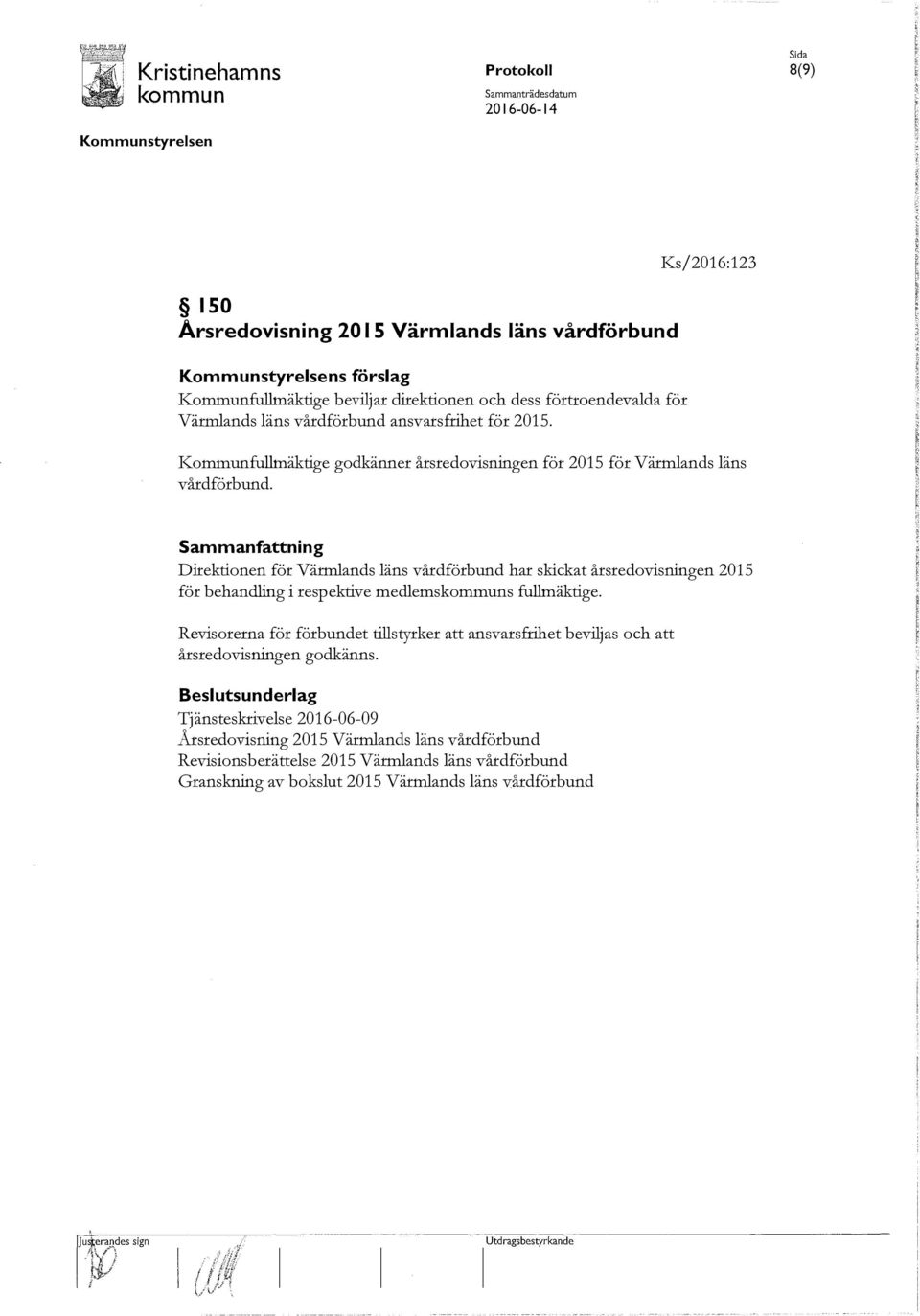 Kristinehamns kommun

Protokoll

Sammanträdesdatum
2016-06-14

Sida
8(9)

Kommunstyrelsen

Ks/2016:123

§ 150
Årsredovisning 2015 Värmlands läns vårdförbund

Kommunstyrelsens förslag
Kommunfullmäktige beviljar direktionen och dess förtroendevalda för Värmlands läns vårdförbund ansvarsfrihet för 2015.

Kommunfullmäktige godkänner årsredovisningen för 2015 för Värmlands läns vårdförbund.

Sammanfattning
Direktionen för Värmlands läns vårdförbund har skickat årsredovisningen 2015 för behandling i respektive medlemskommuns fullmäktige.

Revisorerna för förbundet tillstyrker att ansvarsfrihet beviljas och att årsredovisningen godkänns.

Beslutsunderlag
Tjänsteskrivelse 2016-06-09
Årsredovisning 2015 Värmlands läns vårdförbund
Revisionsberättelse 2015 Värmlands läns vårdförbund
Granskning av bokslut 2015 Värmlands läns vårdförbund

Justerandes sign

Utdragsbestyrkande